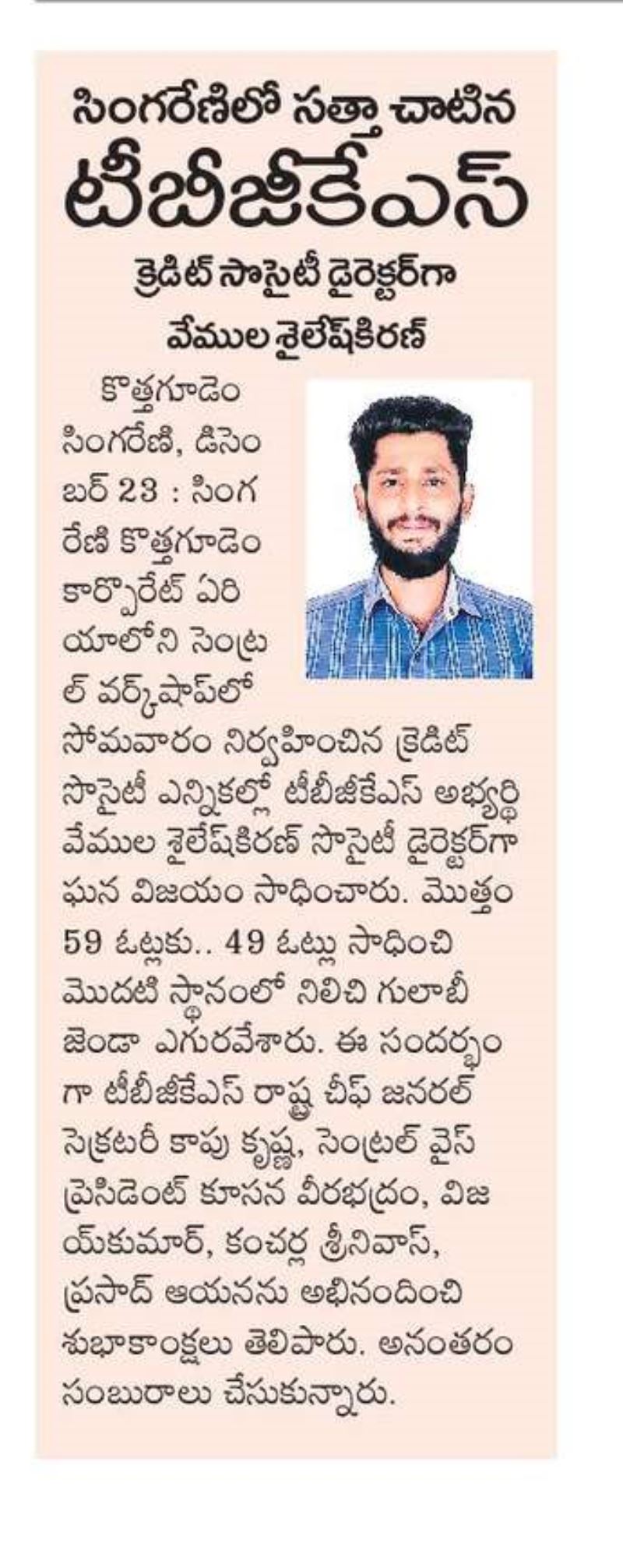 సింగరేణిలో సత్తా చాటిన

టీబీజీకేఎస్

క్రెడిట్ సొసైటీ డైరెక్టర్‌గా

వేముల శైలేష్‌కిరణ్

కొత్తగూడెం సింగరేణి, డిసెంబర్ 23 : సింగరేణి కొత్తగూడెం కార్పొరేట్ ఏరియాలోని సెంట్రల్ వర్క్‌షాప్‌లో సోమవారం నిర్వహించిన క్రెడిట్ సొసైటీ ఎన్నికల్లో టీబీజీకేఎస్ అభ్యర్థి వేముల శైలేష్‌కిరణ్ సొసైటీ డైరెక్టర్‌గా ఘన విజయం సాధించారు. మొత్తం 59 ఓట్లకు.. 49 ఓట్లు సాధించి మొదటి స్థానంలో నిలిచి గులాబీ జెండా ఎగురవేశారు. ఈ సందర్భంగా టీబీజీకేఎస్ రాష్ట్ర చీఫ్ జనరల్ సెక్రటరీ కాపు కృష్ణ, సెంట్రల్ వైస్ ప్రెసిడెంట్ కూసన వీరభద్రం, విజయ్‌కుమార్, కంచర్ల శ్రీనివాస్, ప్రసాద్ ఆయనను అభినందించి శుభాకాంక్షలు తెలిపారు. అనంతరం సంబురాలు చేసుకున్నారు.